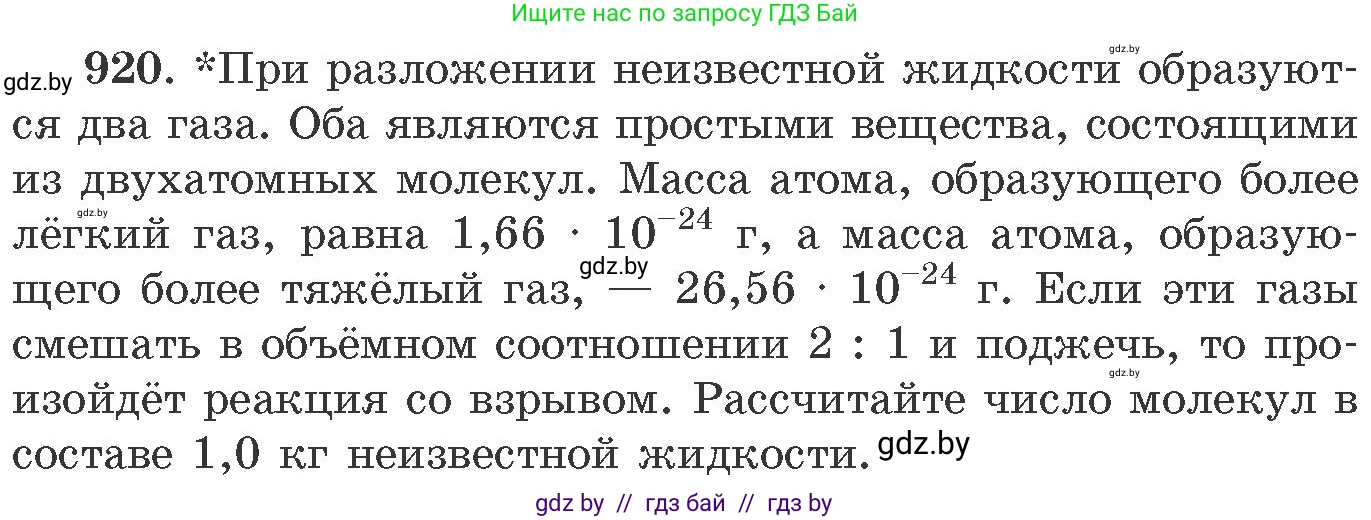 Ищите нас по запросу ГДЗ Бай

gdz.by **920.** *При разложении неизвестной жидкости gdz.by образуются два газа. Оба являются простыми вещества, состоящими из двухатомных молекул. Масса атома, образующего более gdz.by лёгкий газ, равна $1,66 \cdot 10^{-24}$ г, а масса атома, образующего более тяжёлый газ, gdz.by — $26,56 \cdot 10^{-24}$ г. Если эти газы смешать в объёмном соотношении 2 : 1 и поджечь, то произойдёт gdz.by реакция со взрывом. Рассчитайте число молекул в составе 1,0 кг неизвестной жидкости. gdz.by

gdz by // гдз бай // гдз by